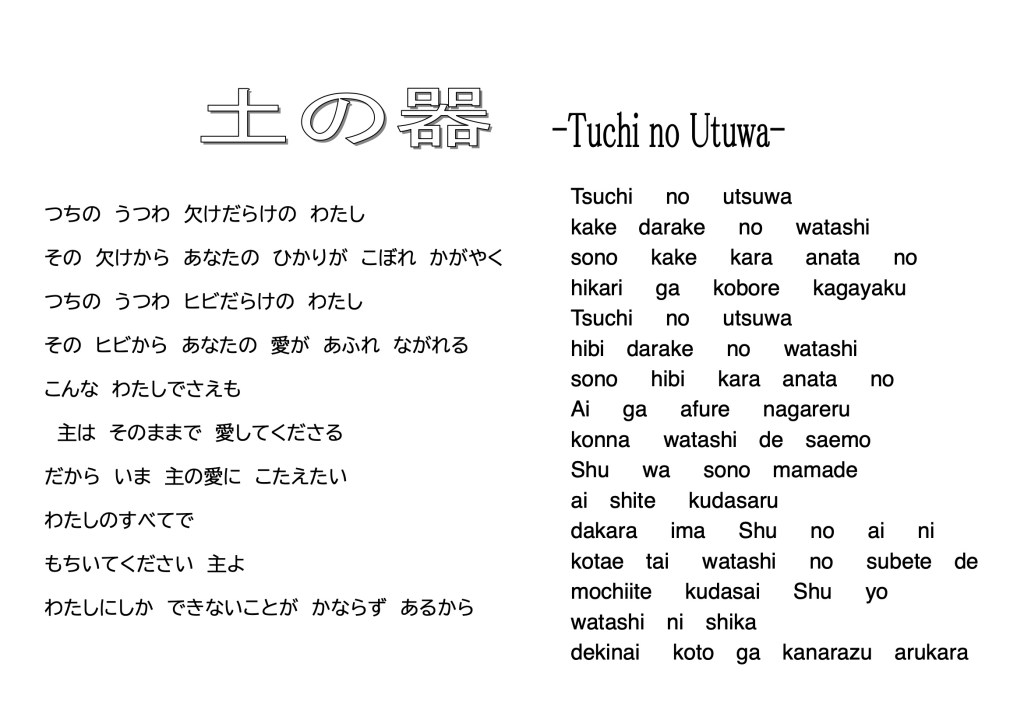 土の器 -Tuchi no Utuwa-

つちの　うつわ　欠けだらけの　わたし
その　欠けから　あなたの　ひかりが　こぼれ　かがやく
つちの　うつわ　ヒビだらけの　わたし
その　ヒビから　あなたの　愛が　あふれ　ながれる
こんな　わたしでさえも
主は　そのままで　愛してくださる
だから　いま　主の愛に　こたえたい
わたしのすべてで
もちいてください　主よ
わたしにしか　できないことが　かならず　あるから

Tsuchi no utsuwa
kake darake no watashi
sono kake kara anata no
hikari ga kobore kagayaku
Tsuchi no utsuwa
hibi darake no watashi
sono hibi kara anata no
Ai ga afure nagareru
konna watashi de saemo
Shu wa sono mamade
ai shite kudasaru
dakara ima Shu no ai ni
kotae tai watashi no subete de
mochiite kudasai Shu yo
watashi ni shika
dekinai koto ga kanarazu arukara